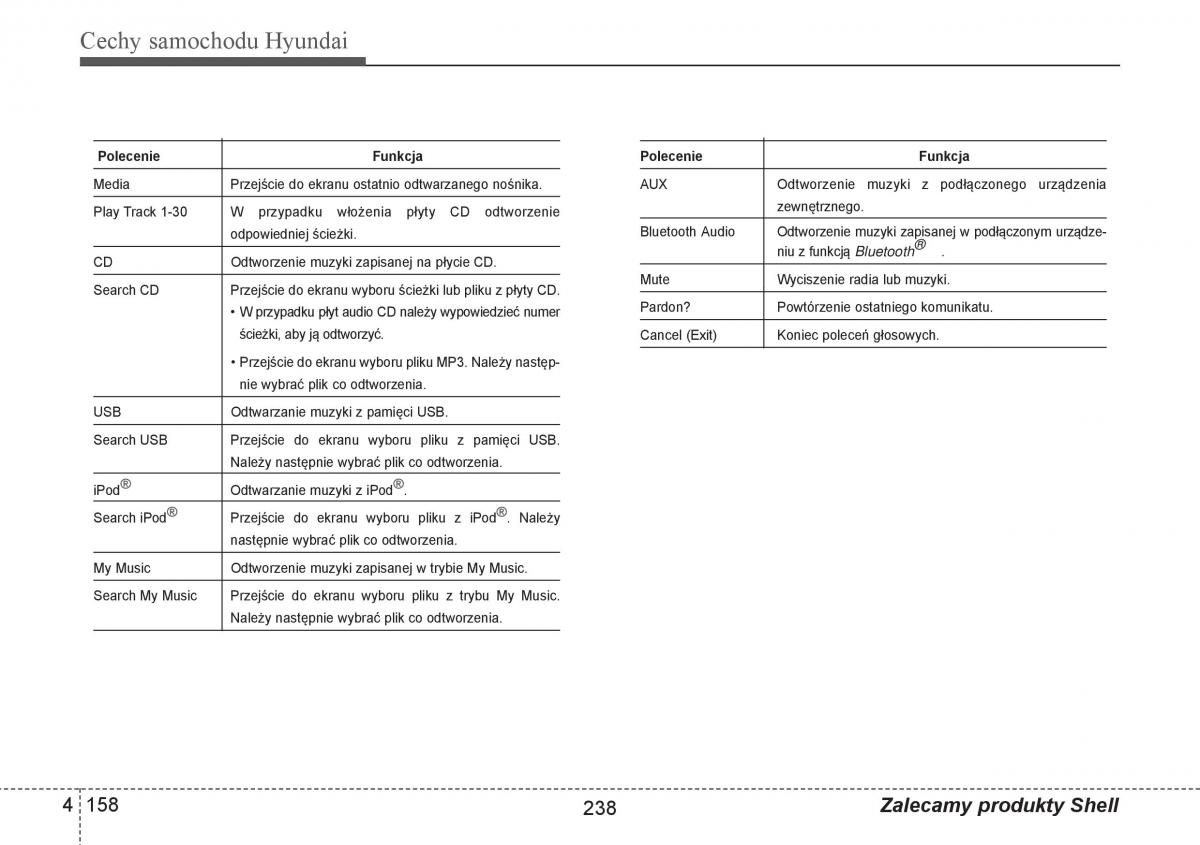 Cechy samochodu Hyundai

| Polecenie | Funkcja |
|---|---|
| Media | Przejście do ekranu ostatnio odtwarzanego nośnika. |
| Play Track 1-30 | W przypadku włożenia płyty CD odtworzenie odpowiedniej ścieżki. |
| CD | Odtworzenie muzyki zapisanej na płycie CD. |
| Search CD | Przejście do ekranu wyboru ścieżki lub pliku z płyty CD. • W przypadku płyt audio CD należy wypowiedzieć numer ścieżki, aby ją odtworzyć. • Przejście do ekranu wyboru pliku MP3. Należy następnie wybrać plik co odtworzenia. |
| USB | Odtwarzanie muzyki z pamięci USB. |
| Search USB | Przejście do ekranu wyboru pliku z pamięci USB. Należy następnie wybrać plik co odtworzenia. |
| iPod® | Odtwarzanie muzyki z iPod®. |
| Search iPod® | Przejście do ekranu wyboru pliku z iPod®. Należy następnie wybrać plik co odtworzenia. |
| My Music | Odtworzenie muzyki zapisanej w trybie My Music. |
| Search My Music | Przejście do ekranu wyboru pliku z trybu My Music. Należy następnie wybrać plik co odtworzenia. |

| Polecenie | Funkcja |
|---|---|
| AUX | Odtworzenie muzyki z podłączonego urządzenia zewnętrznego. |
| Bluetooth Audio | Odtworzenie muzyki zapisanej w podłączonym urządzeniu z funkcją Bluetooth® . |
| Mute | Wyciszenie radia lub muzyki. |
| Pardon? | Powtórzenie ostatniego komunikatu. |
| Cancel (Exit) | Koniec poleceń głosowych. |

4 158

238

Zalecamy produkty Shell